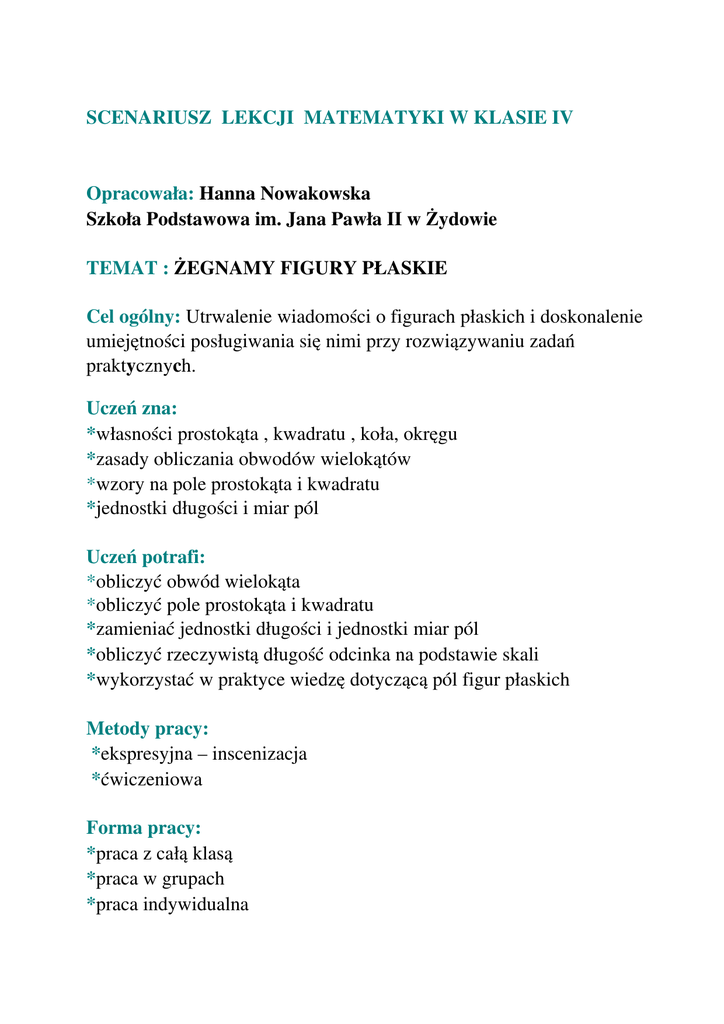 SCENARIUSZ LEKCJI MATEMATYKI W KLASIE IV

Opracowała: Hanna Nowakowska
Szkoła Podstawowa im. Jana Pawła II w Żydowie

TEMAT : ŻEGNAMY FIGURY PŁASKIE

Cel ogólny: Utrwalenie wiadomości o figurach płaskich i doskonalenie umiejętności posługiwania się nimi przy rozwiązywaniu zadań praktycznych.

Uczeń zna:
*własności prostokąta , kwadratu , koła, okręgu
*zasady obliczania obwodów wielokątów
*wzory na pole prostokąta i kwadratu
*jednostki długości i miar pól

Uczeń potrafi:
*obliczyć obwód wielokąta
*obliczyć pole prostokąta i kwadratu
*zamieniać jednostki długości i jednostki miar pól
*obliczyć rzeczywistą długość odcinka na podstawie skali
*wykorzystać w praktyce wiedzę dotyczącą pól figur płaskich

Metody pracy:
*ekspresyjna – inscenizacja
*ćwiczeniowa

Forma pracy:
*praca z całą klasą
*praca w grupach
*praca indywidualna